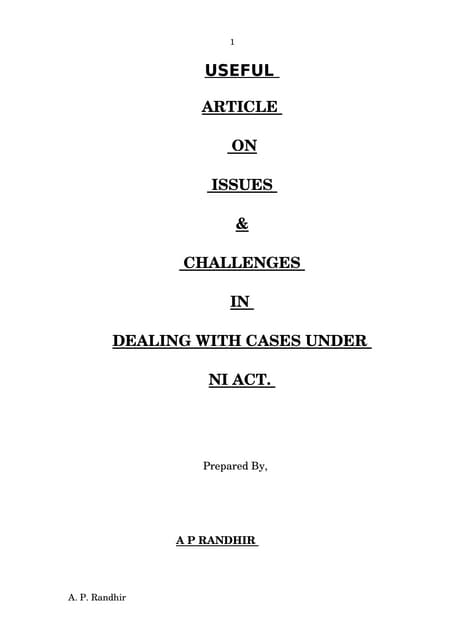 1

USEFUL

ARTICLE

ON

ISSUES

&

CHALLENGES

IN

DEALING WITH CASES UNDER

NI ACT.

Prepared By,

A P RANDHIR

A. P. Randhir